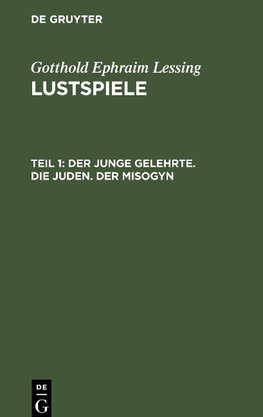 DE GRUYTER

Gotthold Ephraim Lessing
LUSTSPIELE

TEIL 1: DER JUNGE GELEHRTE. DIE JUDEN. DER MISOGYN

DE
G